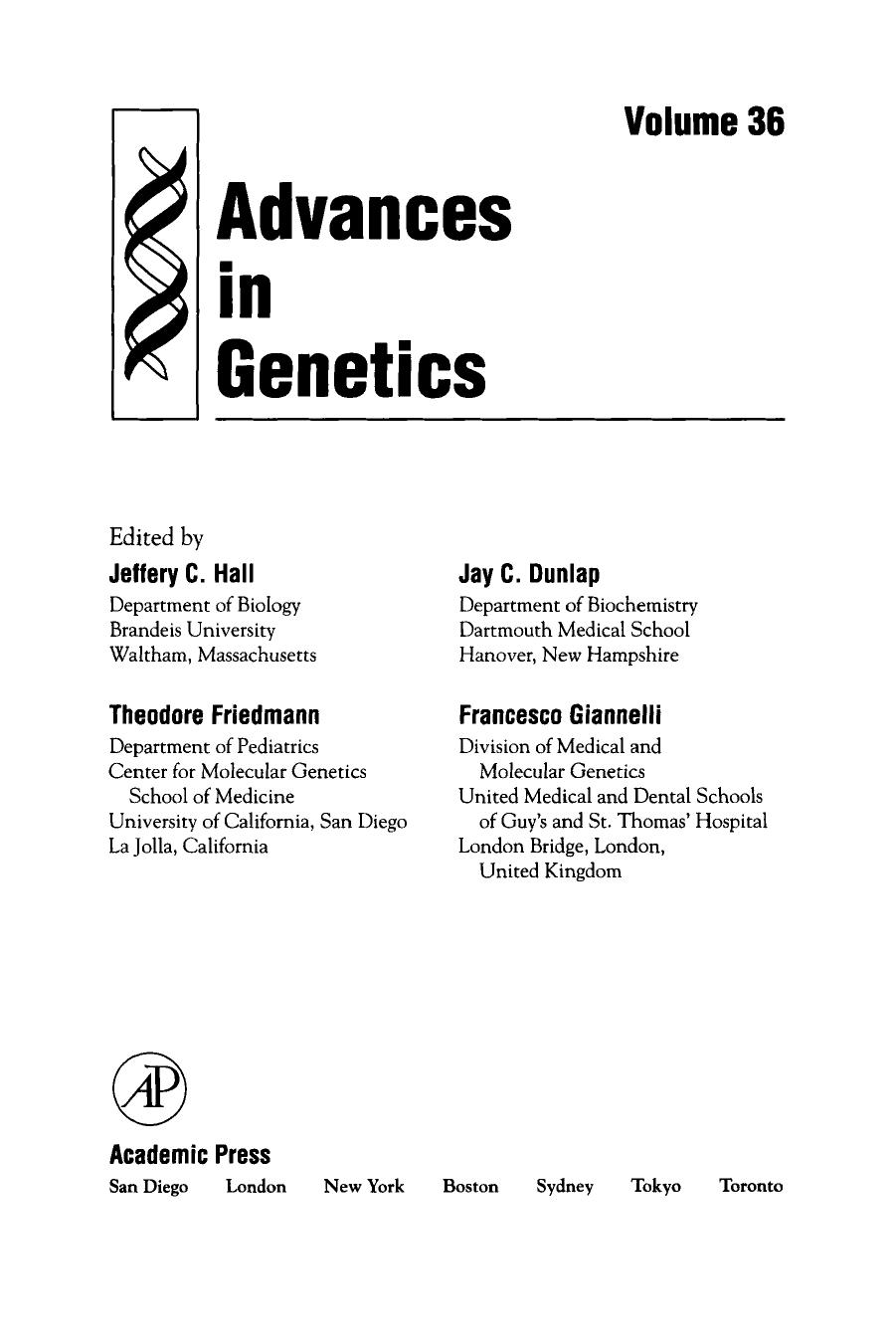 Volume 36

Advances in Genetics

Edited by

Jeffery C. Hall
Department of Biology
Brandeis University
Waltham, Massachusetts

Theodore Friedmann
Department of Pediatrics
Center for Molecular Genetics
School of Medicine
University of California, San Diego
La Jolla, California

Jay C. Dunlap
Department of Biochemistry
Dartmouth Medical School
Hanover, New Hampshire

Francesco Giannelli
Division of Medical and
Molecular Genetics
United Medical and Dental Schools
of Guy's and St. Thomas' Hospital
London Bridge, London,
United Kingdom

AP

Academic Press
San Diego London New York Boston Sydney Tokyo Toronto